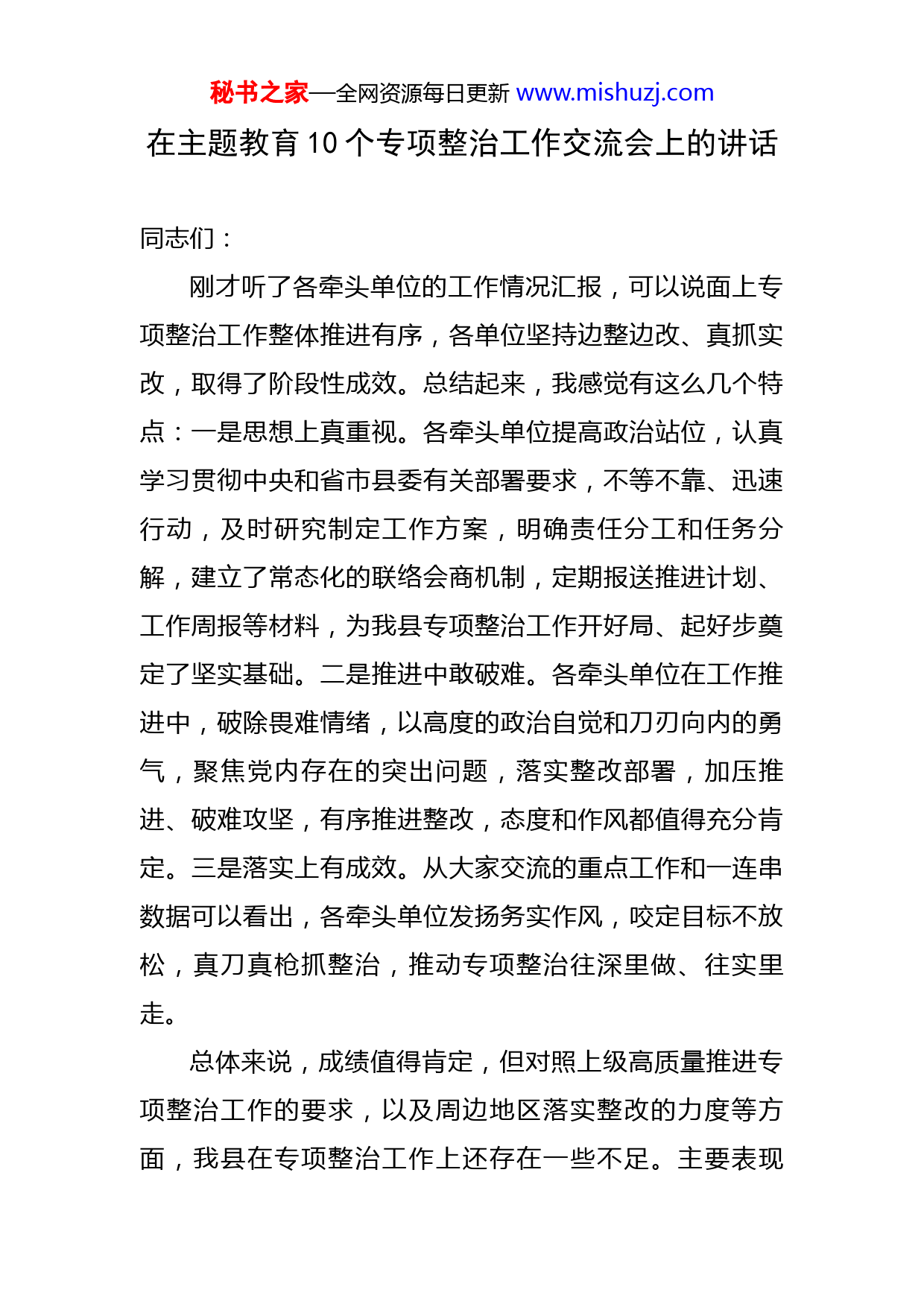 秘书之家—全网资源每日更新 www.mishuzj.com

在主题教育10个专项整治工作交流会上的讲话

同志们：

刚才听了各牵头单位的工作情况汇报，可以说面上专项整治工作整体推进有序，各单位坚持边整边改、真抓实改，取得了阶段性成效。总结起来，我感觉有这么几个特点：一是思想上真重视。各牵头单位提高政治站位，认真学习贯彻中央和省市县委有关部署要求，不等不靠、迅速行动，及时研究制定工作方案，明确责任分工和任务分解，建立了常态化的联络会商机制，定期报送推进计划、工作周报等材料，为我县专项整治工作开好局、起好步奠定了坚实基础。二是推进中敢破难。各牵头单位在工作推进中，破除畏难情绪，以高度的政治自觉和刀刃向内的勇气，聚焦党内存在的突出问题，落实整改部署，加压推进、破难攻坚，有序推进整改，态度和作风都值得充分肯定。三是落实上有成效。从大家交流的重点工作和一连串数据可以看出，各牵头单位发扬务实作风，咬定目标不放松，真刀真枪抓整治，推动专项整治往深里做、往实里走。

总体来说，成绩值得肯定，但对照上级高质量推进专项整治工作的要求，以及周边地区落实整改的力度等方面，我县在专项整治工作上还存在一些不足。主要表现